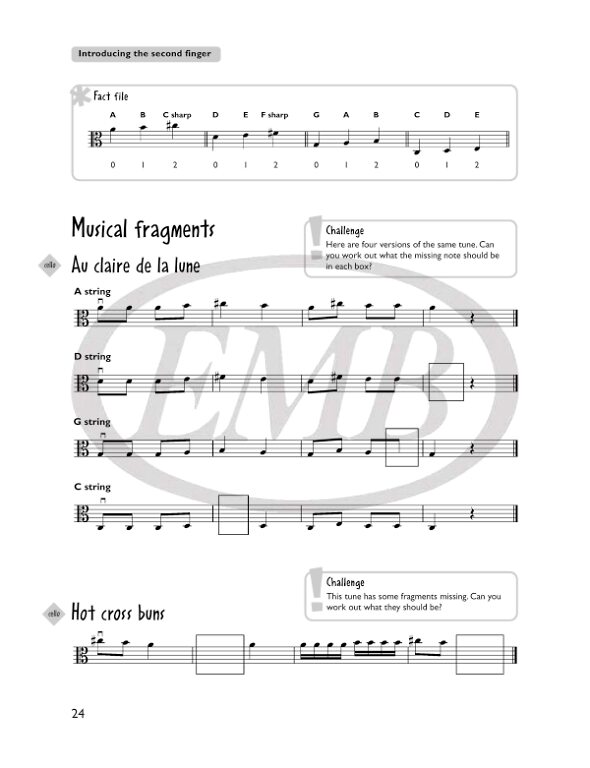 Introducing the second finger

Fact file

A B C sharp D E F sharp G A B C D E

0 1 2 0 1 2 0 1 2 0 1 2

Musical fragments

Challenge
Here are four versions of the same tune. Can you work out what the missing note should be in each box?

cello Au claire de la lune

A string

D string

G string

C string

Challenge
This tune has some fragments missing. Can you work out what they should be?

cello Hot cross buns

EMB

24